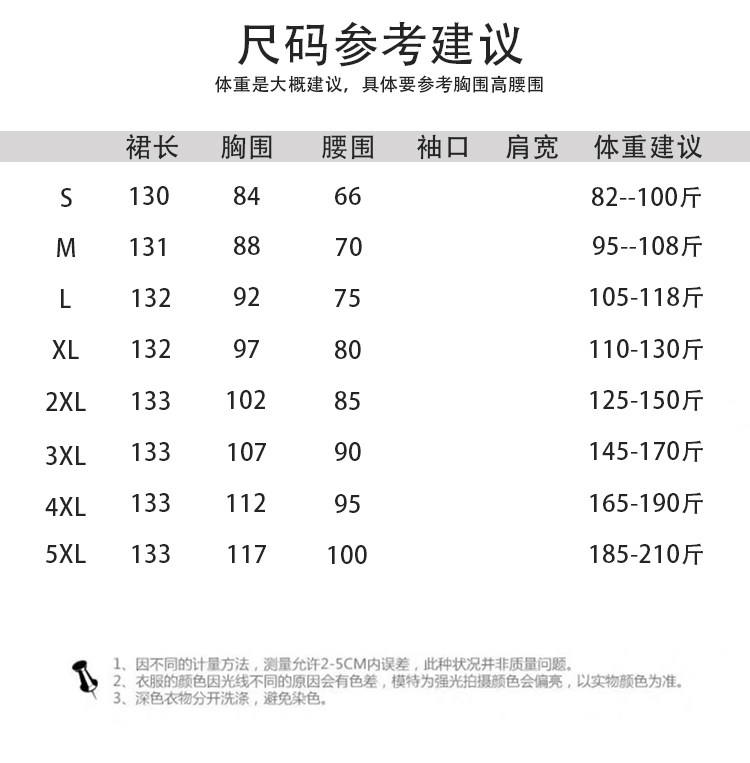 尺码参考建议

体重是大概建议，具体要参考胸围高腰围

| | 裙长 | 胸围 | 腰围 | 袖口 | 肩宽 | 体重建议 |
|---|---|---|---|---|---|---|
| S | 130 | 84 | 66 | | | 82--100斤 |
| M | 131 | 88 | 70 | | | 95--108斤 |
| L | 132 | 92 | 75 | | | 105-118斤 |
| XL | 132 | 97 | 80 | | | 110-130斤 |
| 2XL | 133 | 102 | 85 | | | 125-150斤 |
| 3XL | 133 | 107 | 90 | | | 145-170斤 |
| 4XL | 133 | 112 | 95 | | | 165-190斤 |
| 5XL | 133 | 117 | 100 | | | 185-210斤 |

1、因不同的计量方法，测量允许2-5CM内误差，此种状况并非质量问题。
2、衣服的颜色因光线不同的原因会有色差，模特为强光拍摄颜色会偏亮，以实物颜色为准。
3、深色衣物分开洗涤，避免染色。